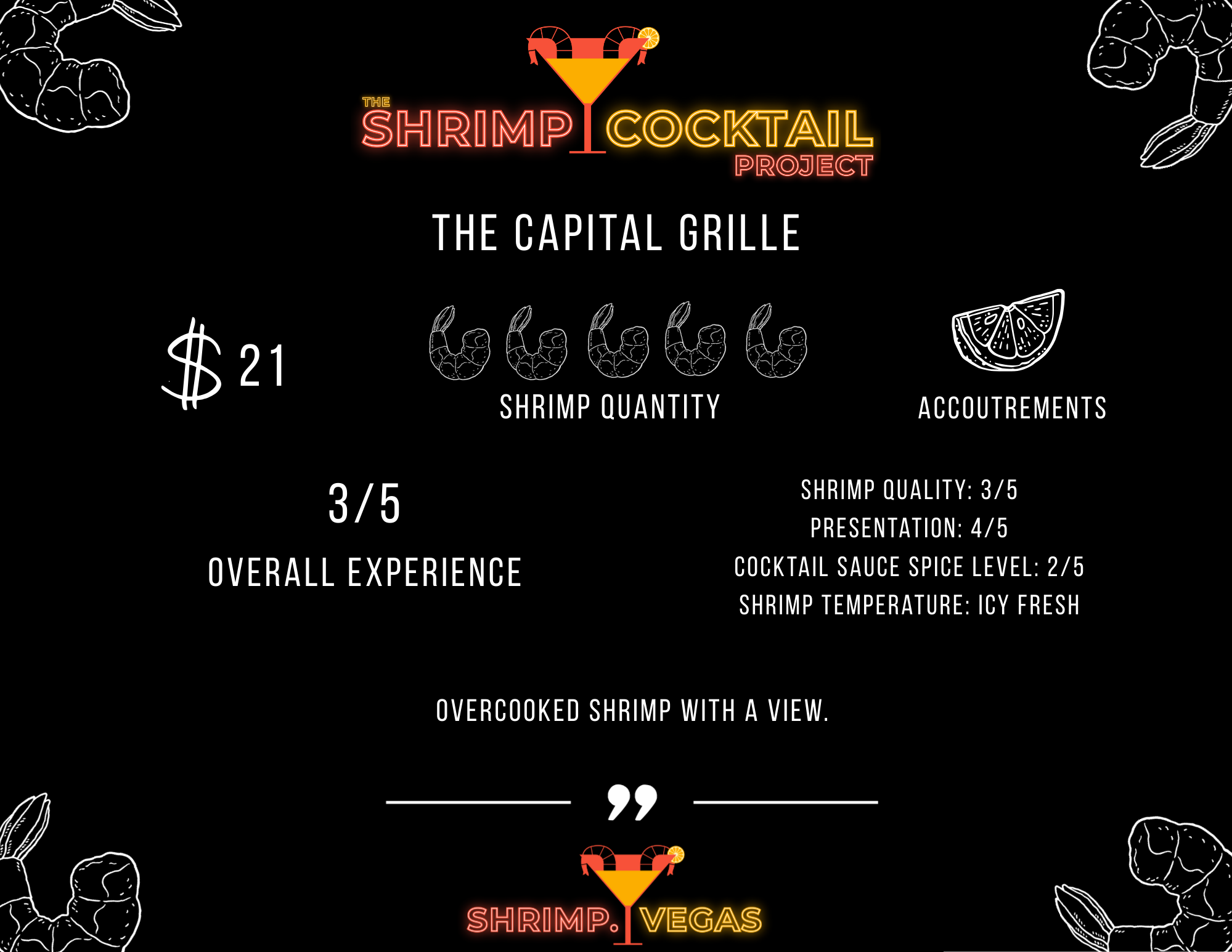 THE SHRIMP COCKTAIL PROJECT

THE CAPITAL GRILLE

$21

SHRIMP QUANTITY

ACCOUTREMENTS

3/5

OVERALL EXPERIENCE

SHRIMP QUALITY: 3/5
PRESENTATION: 4/5
COCKTAIL SAUCE SPICE LEVEL: 2/5
SHRIMP TEMPERATURE: ICY FRESH

OVERCOOKED SHRIMP WITH A VIEW.

SHRIMP.VEGAS